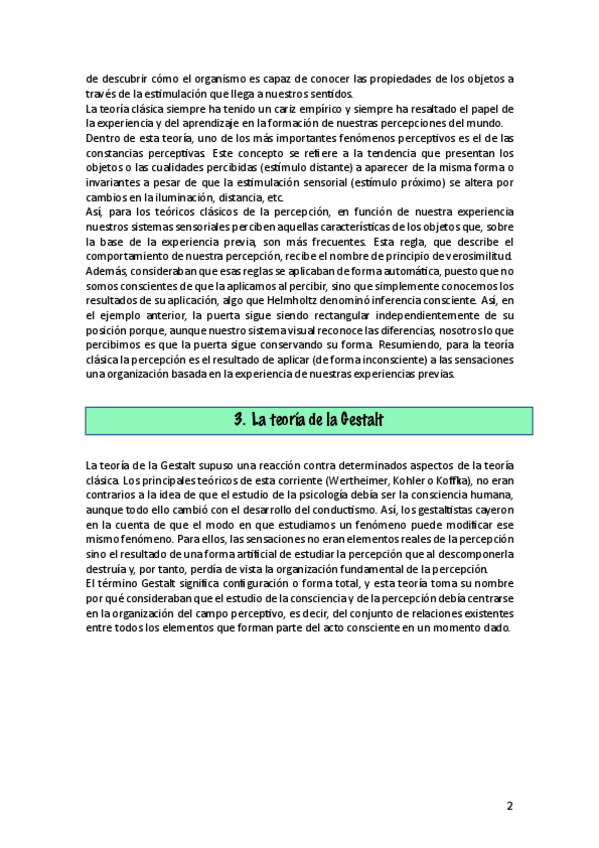 de descubrir cómo el organismo es capaz de conocer las propiedades de los objetos a través de la estimulación que llega a nuestros sentidos.
La teoría clásica siempre ha tenido un cariz empírico y siempre ha resaltado el papel de la experiencia y del aprendizaje en la formación de nuestras percepciones del mundo.
Dentro de esta teoría, uno de los más importantes fenómenos perceptivos es el de las constancias perceptivas. Este concepto se refiere a la tendencia que presentan los objetos o las cualidades percibidas (estímulo distante) a aparecer de la misma forma o invariantes a pesar de que la estimulación sensorial (estímulo próximo) se altera por cambios en la iluminación, distancia, etc.
Así, para los teóricos clásicos de la percepción, en función de nuestra experiencia nuestros sistemas sensoriales perciben aquellas características de los objetos que, sobre la base de la experiencia previa, son más frecuentes. Esta regla, que describe el comportamiento de nuestra percepción, recibe el nombre de principio de verosimilitud.
Además, consideraban que esas reglas se aplicaban de forma automática, puesto que no somos conscientes de que la aplicamos al percibir, sino que simplemente conocemos los resultados de su aplicación, algo que Helmholtz denominó inferencia consciente. Así, en el ejemplo anterior, la puerta sigue siendo rectangular independientemente de su posición porque, aunque nuestro sistema visual reconoce las diferencias, nosotros lo que percibimos es que la puerta sigue conservando su forma. Resumiendo, para la teoría clásica la percepción es el resultado de aplicar (de forma inconsciente) a las sensaciones una organización basada en la experiencia de nuestras experiencias previas.

3. La teoría de la Gestalt

La teoría de la Gestalt supuso una reacción contra determinados aspectos de la teoría clásica. Los principales teóricos de esta corriente (Wertheimer, Kohler o Koffka), no eran contrarios a la idea de que el estudio de la psicología debía ser la consciencia humana, aunque todo ello cambió con el desarrollo del conductismo. Así, los gestaltistas cayeron en la cuenta de que el modo en que estudiamos un fenómeno puede modificar ese mismo fenómeno. Para ellos, las sensaciones no eran elementos reales de la percepción sino el resultado de una forma artificial de estudiar la percepción que al descomponerla destruía y, por tanto, perdía de vista la organización fundamental de la percepción.
El término Gestalt significa configuración o forma total, y esta teoría toma su nombre por qué consideraban que el estudio de la consciencia y de la percepción debía centrarse en la organización del campo perceptivo, es decir, del conjunto de relaciones existentes entre todos los elementos que forman parte del acto consciente en un momento dado.

2